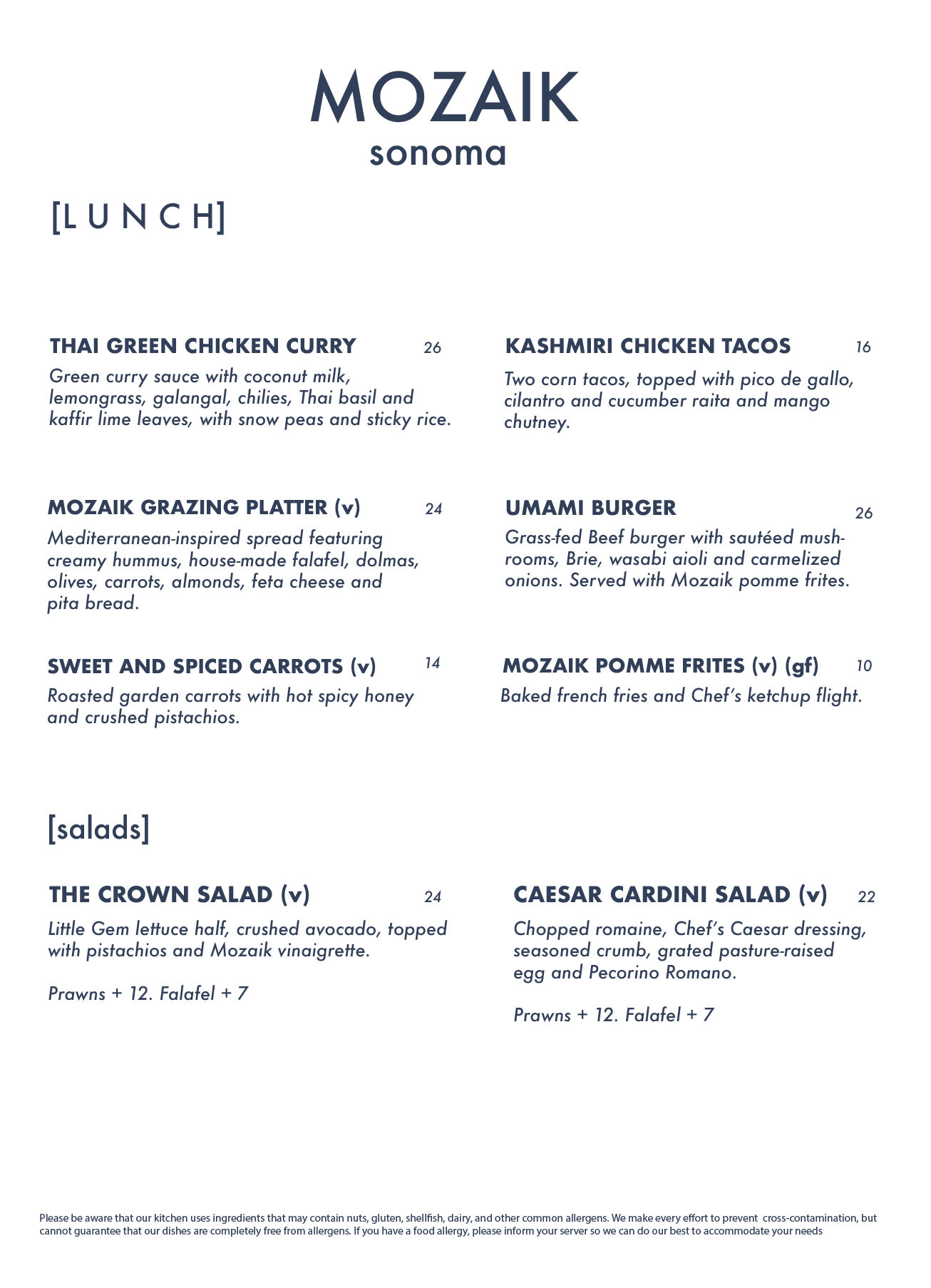 MOZAIK
sonoma

[L U N C H]

THAI GREEN CHICKEN CURRY 26
Green curry sauce with coconut milk, lemongrass, galangal, chilies, Thai basil and kaffir lime leaves, with snow peas and sticky rice.

MOZAIK GRAZING PLATTER (v) 24
Mediterranean-inspired spread featuring creamy hummus, house-made falafel, dolmas, olives, carrots, almonds, feta cheese and pita bread.

SWEET AND SPICED CARROTS (v) 14
Roasted garden carrots with hot spicy honey and crushed pistachios.

KASHMIRI CHICKEN TACOS 16
Two corn tacos, topped with pico de gallo, cilantro and cucumber raita and mango chutney.

UMAMI BURGER 26
Grass-fed Beef burger with sautéed mushrooms, Brie, wasabi aioli and carmelized onions. Served with Mozaik pomme frites.

MOZAIK POMME FRITES (v) (gf) 10
Baked french fries and Chef's ketchup flight.

[salads]

THE CROWN SALAD (v) 24
Little Gem lettuce half, crushed avocado, topped with pistachios and Mozaik vinaigrette.

Prawns + 12. Falafel + 7

CAESAR CARDINI SALAD (v) 22
Chopped romaine, Chef's Caesar dressing, seasoned crumb, grated pasture-raised egg and Pecorino Romano.

Prawns + 12. Falafel + 7

Please be aware that our kitchen uses ingredients that may contain nuts, gluten, shellfish, dairy, and other common allergens. We make every effort to prevent cross-contamination, but cannot guarantee that our dishes are completely free from allergens. If you have a food allergy, please inform your server so we can do our best to accommodate your needs